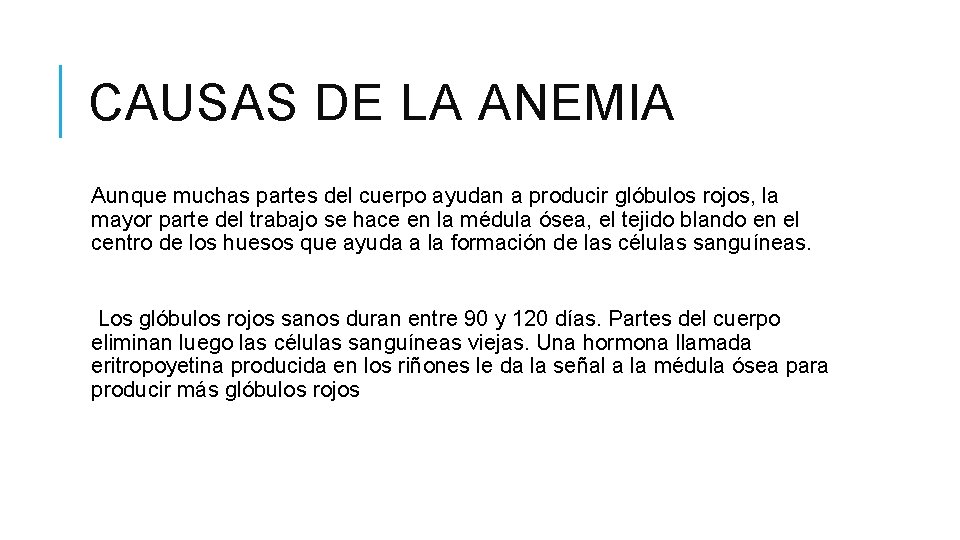 CAUSAS DE LA ANEMIA

Aunque muchas partes del cuerpo ayudan a producir glóbulos rojos, la mayor parte del trabajo se hace en la médula ósea, el tejido blando en el centro de los huesos que ayuda a la formación de las células sanguíneas.

Los glóbulos rojos sanos duran entre 90 y 120 días. Partes del cuerpo eliminan luego las células sanguíneas viejas. Una hormona llamada eritropoyetina producida en los riñones le da la señal a la médula ósea para producir más glóbulos rojos